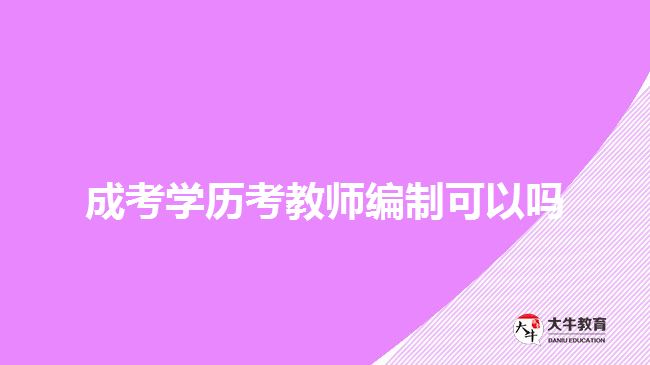 成考学历考教师编制可以吗

大牛 大牛教育 DANIU EDUCATION